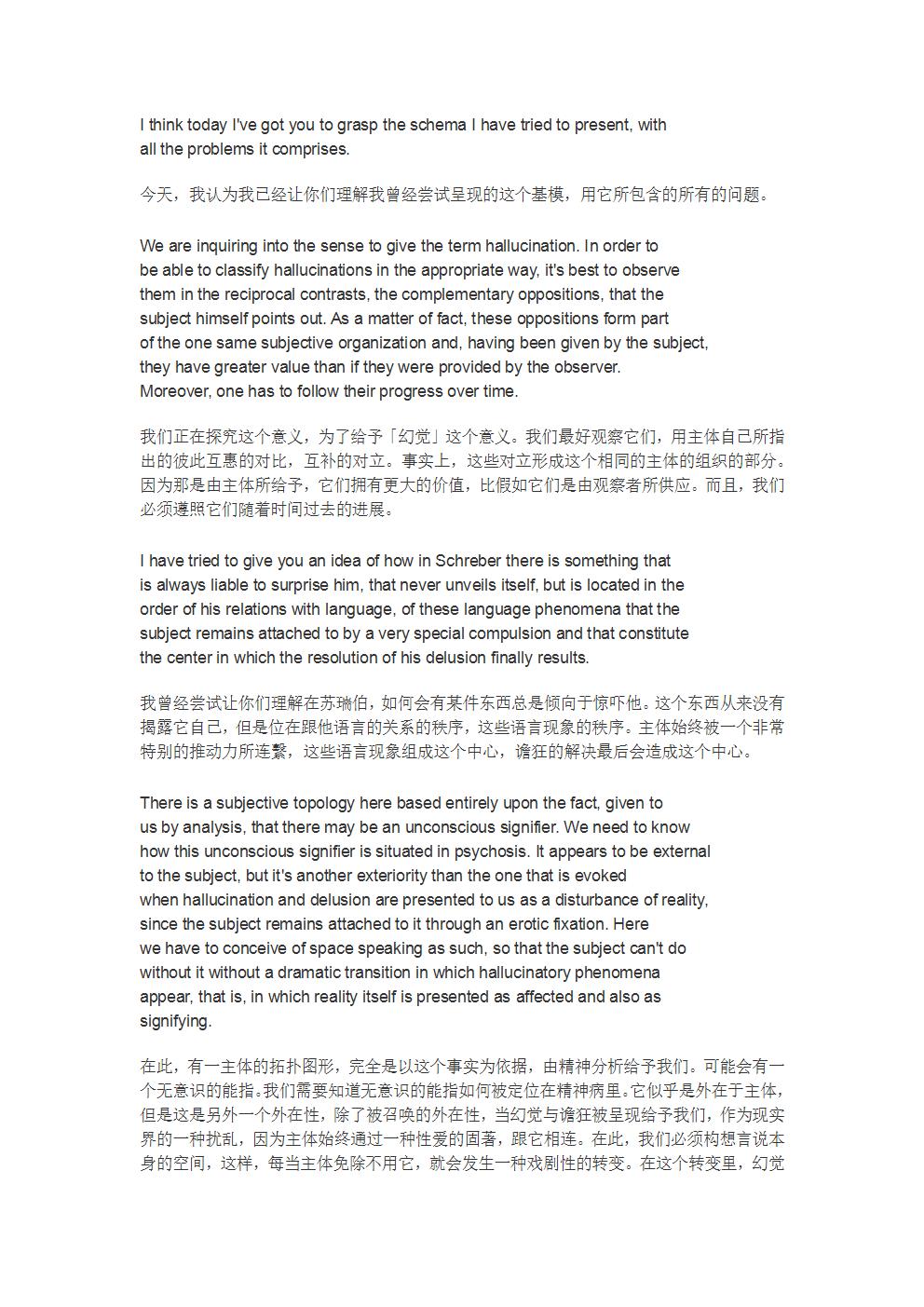 I think today I've got you to grasp the schema I have tried to present, with all the problems it comprises.

今天，我认为我已经让你们理解我曾经尝试呈现的这个基模，用它所包含的所有的问题。

We are inquiring into the sense to give the term hallucination. In order to be able to classify hallucinations in the appropriate way, it's best to observe them in the reciprocal contrasts, the complementary oppositions, that the subject himself points out. As a matter of fact, these oppositions form part of the one same subjective organization and, having been given by the subject, they have greater value than if they were provided by the observer. Moreover, one has to follow their progress over time.

我们正在探究这个意义，为了给予「幻觉」这个意义。我们最好观察它们，用主体自己所指出的彼此互惠的对比，互补的对立。事实上，这些对立形成这个相同的主体的组织的部分。因为那是由主体所给予，它们拥有更大的价值，比假如它们是由观察者所供应。而且，我们必须遵照它们随着时间过去的进展。

I have tried to give you an idea of how in Schreber there is something that is always liable to surprise him, that never unveils itself, but is located in the order of his relations with language, of these language phenomena that the subject remains attached to by a very special compulsion and that constitute the center in which the resolution of his delusion finally results.

我曾经尝试让你们理解在苏瑞伯，如何会有某件东西总是倾向于惊吓他。这个东西从来没有揭露它自己，但是位在跟他语言的关系的秩序，这些语言现象的秩序。主体始终被一个非常特别的推动力所连繫，这些语言现象组成这个中心，谵狂的解决最后会造成这个中心。

There is a subjective topology here based entirely upon the fact, given to us by analysis, that there may be an unconscious signifier. We need to know how this unconscious signifier is situated in psychosis. It appears to be external to the subject, but it's another exteriority than the one that is evoked when hallucination and delusion are presented to us as a disturbance of reality, since the subject remains attached to it through an erotic fixation. Here we have to conceive of space speaking as such, so that the subject can't do without it without a dramatic transition in which hallucinatory phenomena appear, that is, in which reality itself is presented as affected and also as signifying.

在此，有一主体的拓扑图形，完全是以这个事实为依据，由精神分析给予我们。可能会有一个无意识的能指。我们需要知道无意识的能指如何被定位在精神病里。它似乎是外在于主体，但是这是另外一个外在性，除了被召唤的外在性，当幻觉与谵狂被呈现给予我们，作为现实界的一种扰乱，因为主体始终通过一种性爱的固著，跟它相连。在此，我们必须构想言说本身的空间，这样，每当主体免除不用它，就会发生一种戏剧性的转变。在这个转变里，幻觉